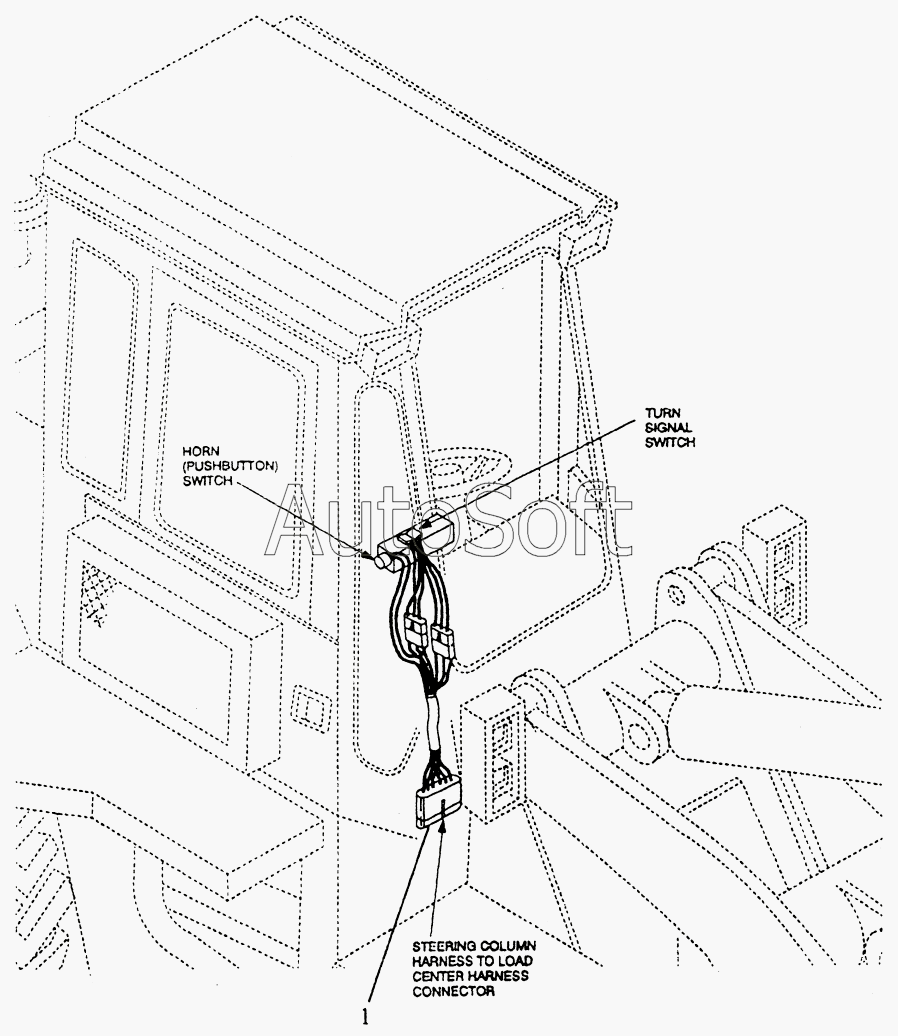 TURN SIGNAL SWITCH

HORN (PUSHBUTTON) SWITCH

AutoSoft

STEERING COLUMN HARNESS TO LOAD CENTER HARNESS CONNECTOR

1